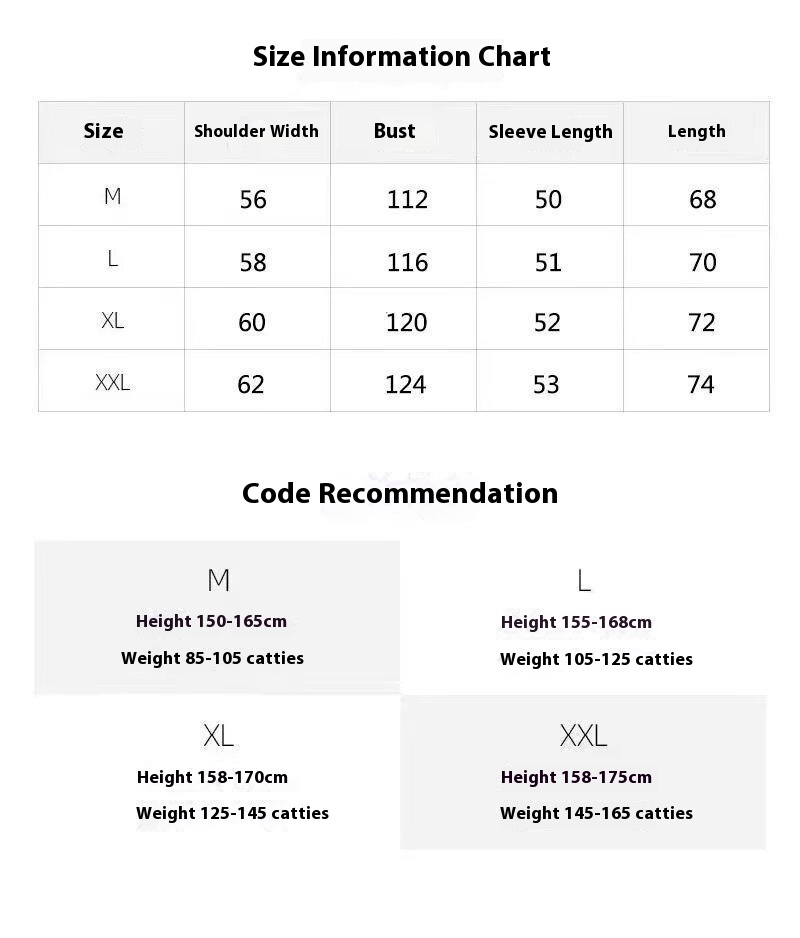 Size Information Chart

| Size | Shoulder Width | Bust | Sleeve Length | Length |
|---|---|---|---|---|
| M | 56 | 112 | 50 | 68 |
| L | 58 | 116 | 51 | 70 |
| XL | 60 | 120 | 52 | 72 |
| XXL | 62 | 124 | 53 | 74 |

Code Recommendation

M
Height 150-165cm
Weight 85-105 catties

L
Height 155-168cm
Weight 105-125 catties

XL
Height 158-170cm
Weight 125-145 catties

XXL
Height 158-175cm
Weight 145-165 catties